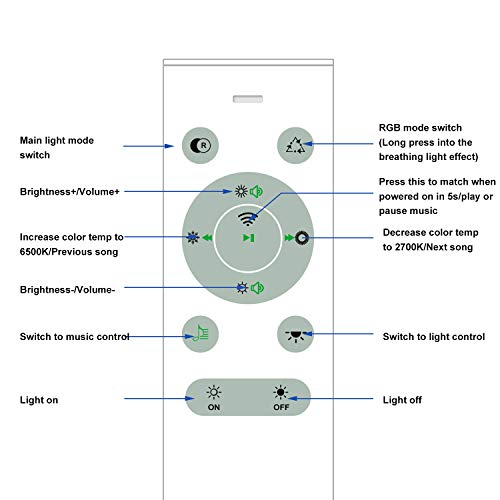 Main light mode switch

R

RGB mode switch (Long press into the breathing light effect)

Brightness+/Volume+

Press this to match when powered on in 5s/play or pause music

Increase color temp to 6500K/Previous song

Decrease color temp to 2700K/Next song

Brightness-/Volume-

Switch to music control

Switch to light control

Light on

ON

OFF

Light off